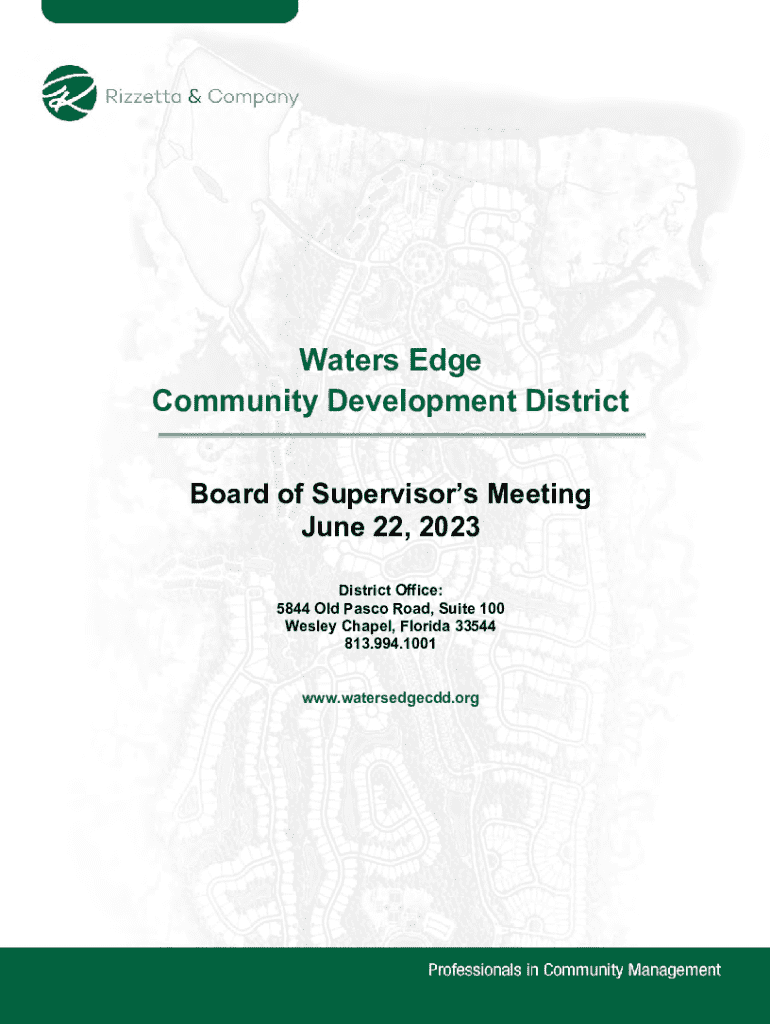 Rizzetta & Company

Waters Edge
Community Development District

Board of Supervisor's Meeting
June 22, 2023

District Office:
5844 Old Pasco Road, Suite 100
Wesley Chapel, Florida 33544
813.994.1001

www.watersedgecdd.org

Professionals in Community Management